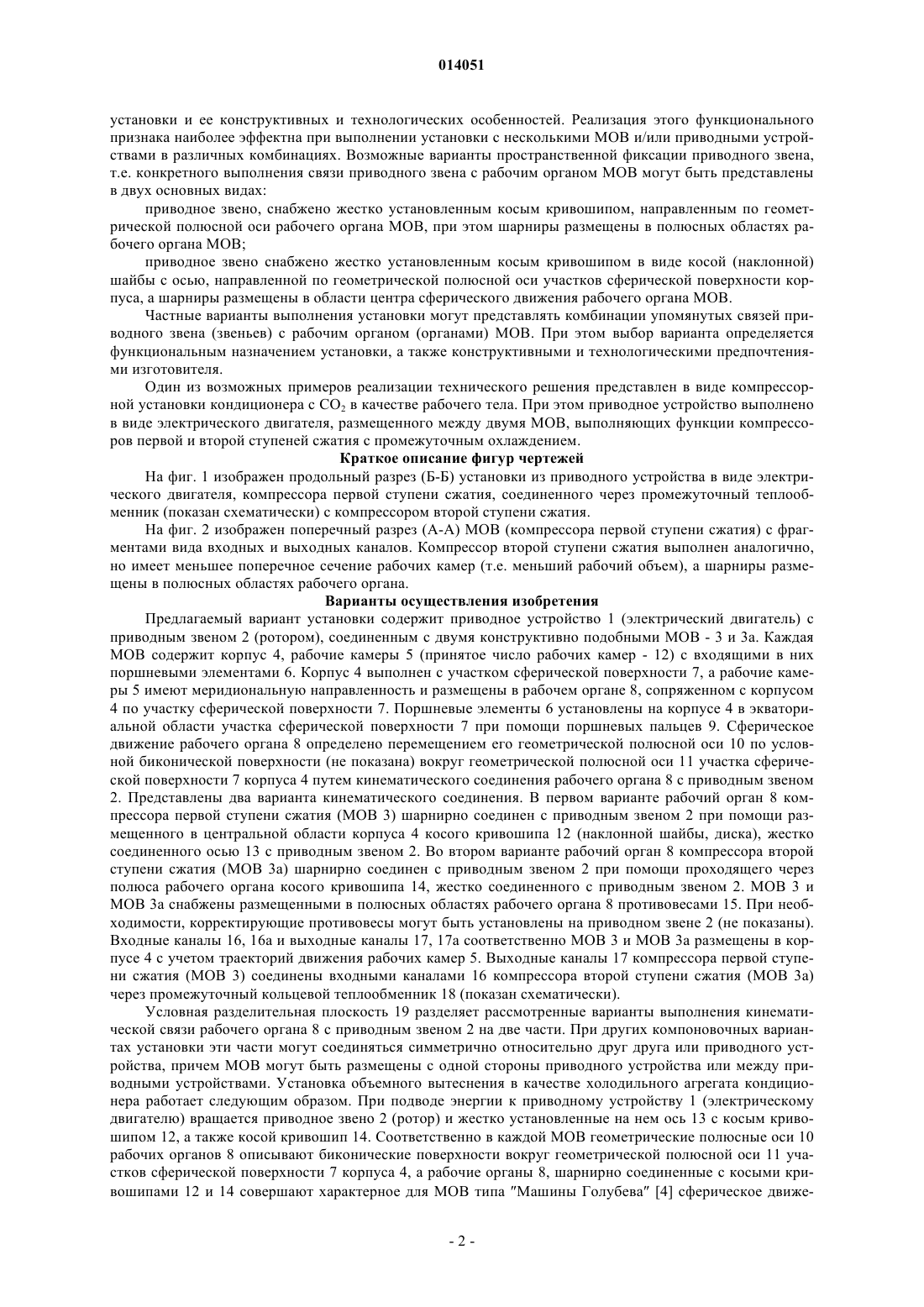 014051

установки и ее конструктивных и технологических особенностей. Реализация этого функционального признака наиболее эффектна при выполнении установки с несколькими МОВ и/или приводными устройствами в различных комбинациях. Возможные варианты пространственной фиксации приводного звена, т.е. конкретного выполнения связи приводного звена с рабочим органом МОВ могут быть представлены в двух основных видах:

приводное звено, снабжено жестко установленным косым кривошипом, направленным по геометрической полюсной оси рабочего органа МОВ, при этом шарниры размещены в полюсных областях рабочего органа МОВ;

приводное звено снабжено жестко установленным косым кривошипом в виде косой (наклонной) шайбы с осью, направленной по геометрической полюсной оси участков сферической поверхности корпуса, а шарниры размещены в области центра сферического движения рабочего органа МОВ.

Частные варианты выполнения установки могут представлять комбинации упомянутых связей приводного звена (звеньев) с рабочим органом (органами) МОВ. При этом выбор варианта определяется функциональным назначением установки, а также конструктивными и технологическими предпочтениями изготовителя.

Один из возможных примеров реализации технического решения представлен в виде компрессорной установки кондиционера с $CO_2$ в качестве рабочего тела. При этом приводное устройство выполнено в виде электрического двигателя, размещенного между двумя МОВ, выполняющих функции компрессоров первой и второй ступеней сжатия с промежуточным охлаждением.

Краткое описание фигур чертежей

На фиг. 1 изображен продольный разрез (Б-Б) установки из приводного устройства в виде электрического двигателя, компрессора первой ступени сжатия, соединенного через промежуточный теплообменник (показан схематически) с компрессором второй ступени сжатия.

На фиг. 2 изображен поперечный разрез (А-А) МОВ (компрессора первой ступени сжатия) с фрагментами вида входных и выходных каналов. Компрессор второй ступени сжатия выполнен аналогично, но имеет меньшее поперечное сечение рабочих камер (т.е. меньший рабочий объем), а шарниры размещены в полюсных областях рабочего органа.

Варианты осуществления изобретения

Предлагаемый вариант установки содержит приводное устройство 1 (электрический двигатель) с приводным звеном 2 (ротором), соединенным с двумя конструктивно подобными МОВ - 3 и 3а. Каждая МОВ содержит корпус 4, рабочие камеры 5 (принятое число рабочих камер - 12) с входящими в них поршневыми элементами 6. Корпус 4 выполнен с участком сферической поверхности 7, а рабочие камеры 5 имеют меридиональную направленность и размещены в рабочем органе 8, сопряженном с корпусом 4 по участку сферической поверхности 7. Поршневые элементы 6 установлены на корпусе 4 в экваториальной области участка сферической поверхности 7 при помощи поршневых пальцев 9. Сферическое движение рабочего органа 8 определено перемещением его геометрической полюсной оси 10 по условной биконической поверхности (не показана) вокруг геометрической полюсной оси 11 участка сферической поверхности 7 корпуса 4 путем кинематического соединения рабочего органа 8 с приводным звеном 2. Представлены два варианта кинематического соединения. В первом варианте рабочий орган 8 компрессора первой ступени сжатия (МОВ 3) шарнирно соединен с приводным звеном 2 при помощи размещенного в центральной области корпуса 4 косого кривошипа 12 (наклонной шайбы, диска), жестко соединенного осью 13 с приводным звеном 2. Во втором варианте рабочий орган 8 компрессора второй ступени сжатия (МОВ 3а) шарнирно соединен с приводным звеном 2 при помощи проходящего через полюса рабочего органа косого кривошипа 14, жестко соединенного с приводным звеном 2. МОВ 3 и МОВ 3а снабжены размещенными в полюсных областях рабочего органа 8 противовесами 15. При необходимости, корректирующие противовесы могут быть установлены на приводном звене 2 (не показаны). Входные каналы 16, 16а и выходные каналы 17, 17а соответственно МОВ 3 и МОВ 3а размещены в корпусе 4 с учетом траекторий движения рабочих камер 5. Выходные каналы 17 компрессора первой ступени сжатия (МОВ 3) соединены входными каналами 16 компрессора второй ступени сжатия (МОВ 3а) через промежуточный кольцевой теплообменник 18 (показан схематически).

Условная разделительная плоскость 19 разделяет рассмотренные варианты выполнения кинематической связи рабочего органа 8 с приводным звеном 2 на две части. При других компоновочных вариантах установки эти части могут соединяться симметрично относительно друг друга или приводного устройства, причем МОВ могут быть размещены с одной стороны приводного устройства или между приводными устройствами. Установка объемного вытеснения в качестве холодильного агрегата кондиционера работает следующим образом. При подводе энергии к приводному устройству 1 (электрическому двигателю) вращается приводное звено 2 (ротор) и жестко установленные на нем ось 13 с косым кривошипом 12, а также косой кривошип 14. Соответственно в каждой МОВ геометрические полюсные оси 10 рабочих органов 8 описывают биконические поверхности вокруг геометрической полюсной оси 11 участков сферической поверхности 7 корпуса 4, а рабочие органы 8, шарнирно соединенные с косыми кривошипами 12 и 14 совершают характерное для МОВ типа "Машины Голубева" [4] сферическое движе-

- 2 -